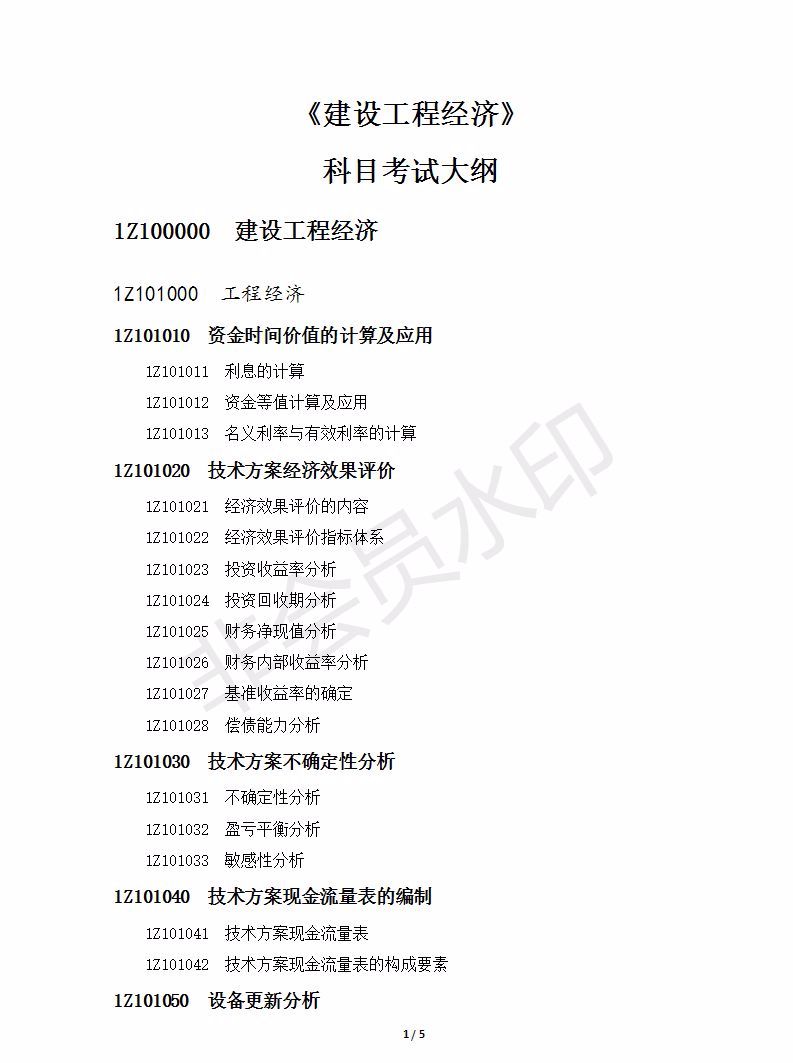 《建设工程经济》

科目考试大纲

1Z100000 建设工程经济

1Z101000 工程经济

1Z101010 资金时间价值的计算及应用

1Z101011 利息的计算

1Z101012 资金等值计算及应用

1Z101013 名义利率与有效利率的计算

1Z101020 技术方案经济效果评价

1Z101021 经济效果评价的内容

1Z101022 经济效果评价指标体系

1Z101023 投资收益率分析

1Z101024 投资回收期分析

1Z101025 财务净现值分析

1Z101026 财务内部收益率分析

1Z101027 基准收益率的确定

1Z101028 偿债能力分析

1Z101030 技术方案不确定性分析

1Z101031 不确定性分析

1Z101032 盈亏平衡分析

1Z101033 敏感性分析

1Z101040 技术方案现金流量表的编制

1Z101041 技术方案现金流量表

1Z101042 技术方案现金流量表的构成要素

1Z101050 设备更新分析

非会员水印

1 / 5